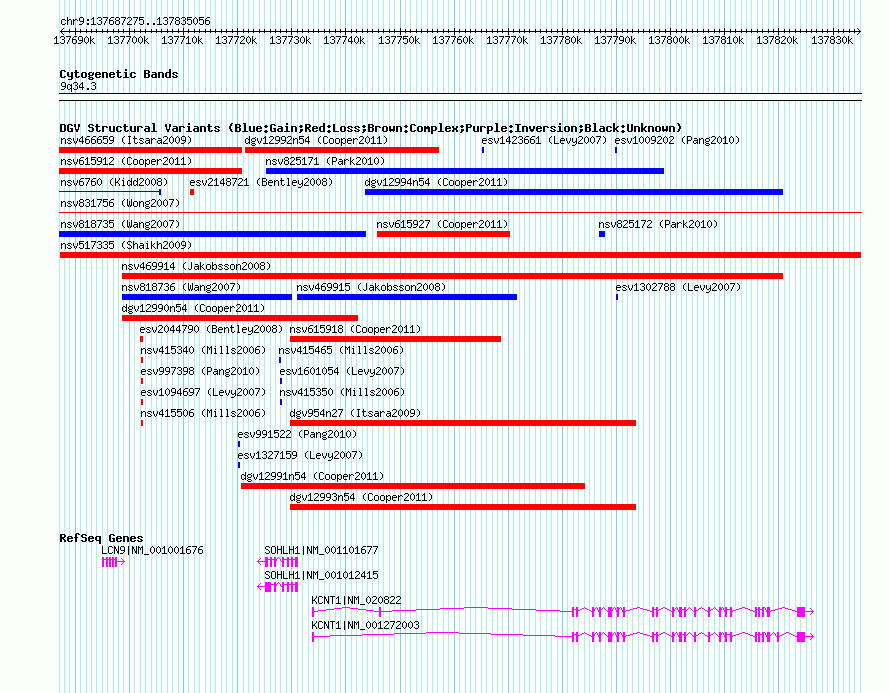 chr9:137687275..137835056

137690k 137700k 137710k 137720k 137730k 137740k 137750k 137760k 137770k 137780k 137790k 137800k 137810k 137820k 137830k

Cytogenetic Bands
9q34.3

DGV Structural Variants (Blue:Gain;Red:Loss;Brown:Complex;Purple:Inversion;Black:Unknown)
nsv466659 (Itsara2009) dgv12992n54 (Cooper2011) esv1423661 (Levy2007) esv1009202 (Pang2010)
nsv615912 (Cooper2011) nsv825171 (Park2010)
nsv6760 (Kidd2008) esv2148721 (Bentley2008) dgv12994n54 (Cooper2011)
nsv831756 (Wong2007)
nsv818735 (Wang2007) nsv615927 (Cooper2011) nsv825172 (Park2010)
nsv517335 (Shaikh2009)
nsv469914 (Jakobsson2008)
nsv818736 (Wang2007) nsv469915 (Jakobsson2008) esv1302788 (Levy2007)
dgv12990n54 (Cooper2011)
esv2044790 (Bentley2008) nsv615918 (Cooper2011)
nsv415340 (Mills2006) nsv415465 (Mills2006)
esv997398 (Pang2010) esv1601054 (Levy2007)
esv1094697 (Levy2007) nsv415350 (Mills2006)
nsv415506 (Mills2006) dgv954n27 (Itsara2009)
esv991522 (Pang2010)
esv1327159 (Levy2007)
dgv12991n54 (Cooper2011)
dgv12993n54 (Cooper2011)

RefSeq Genes
LCN9|NM_001001676
SOHLH1|NM_001101677
SOHLH1|NM_001012415
KCNT1|NM_020822
KCNT1|NM_001272003